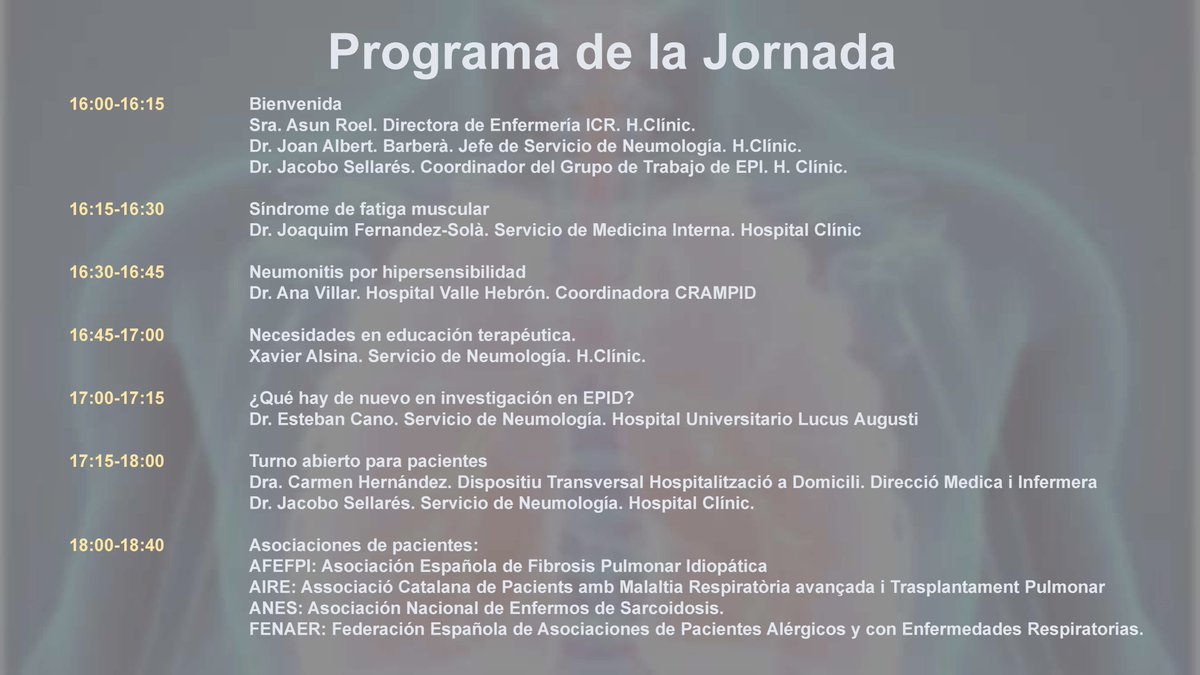 Programa de la Jornada

16:00-16:15
Bienvenida
Sra. Asun Roel. Directora de Enfermería ICR. H.Clínic.
Dr. Joan Albert. Barberà. Jefe de Servicio de Neumología. H.Clínic.
Dr. Jacobo Sellarés. Coordinador del Grupo de Trabajo de EPI. H. Clínic.

16:15-16:30
Síndrome de fatiga muscular
Dr. Joaquim Fernandez-Solà. Servicio de Medicina Interna. Hospital Clínic

16:30-16:45
Neumonitis por hipersensibilidad
Dr. Ana Villar. Hospital Valle Hebrón. Coordinadora CRAMPID

16:45-17:00
Necesidades en educación terapéutica.
Xavier Alsina. Servicio de Neumología. H.Clínic.

17:00-17:15
¿Qué hay de nuevo en investigación en EPID?
Dr. Esteban Cano. Servicio de Neumología. Hospital Universitario Lucus Augusti

17:15-18:00
Turno abierto para pacientes
Dra. Carmen Hernández. Dispositiu Transversal Hospitalització a Domicili. Direcció Medica i Infermera
Dr. Jacobo Sellarés. Servicio de Neumología. Hospital Clínic.

18:00-18:40
Asociaciones de pacientes:
AFEFPI: Asociación Española de Fibrosis Pulmonar Idiopática
AIRE: Associació Catalana de Pacients amb Malaltia Respiratòria avançada i Trasplantament Pulmonar
ANES: Asociación Nacional de Enfermos de Sarcoidosis.
FENAER: Federación Española de Asociaciones de Pacientes Alérgicos y con Enfermedades Respiratorias.